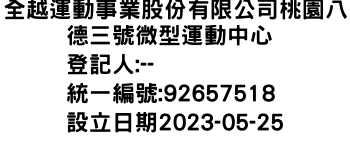 全越運動事業股份有限公司桃園八德三號微型運動中心
登記人:--
統一編號:92657518
設立日期2023-05-25